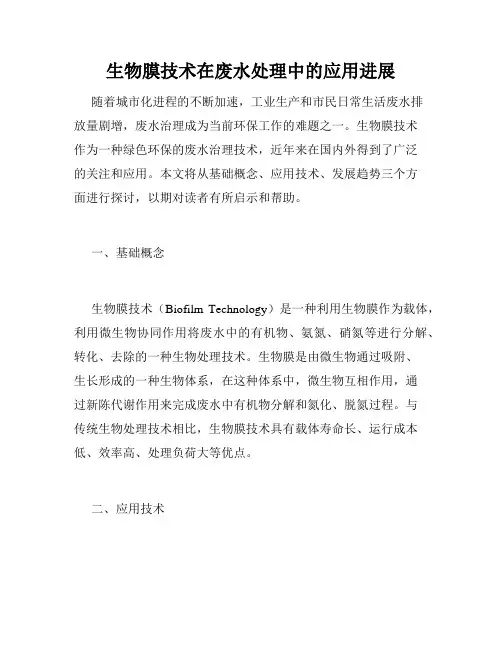 生物膜技术在废水处理中的应用进展

随着城市化进程的不断加速，工业生产和市民日常生活废水排放量剧增，废水治理成为当前环保工作的难题之一。生物膜技术作为一种绿色环保的废水治理技术，近年来在国内外得到了广泛的关注和应用。本文将从基础概念、应用技术、发展趋势三个方面进行探讨，以期对读者有所启示和帮助。

一、基础概念

生物膜技术（Biofilm Technology）是一种利用生物膜作为载体，利用微生物协同作用将废水中的有机物、氨氮、硝氮等进行分解、转化、去除的一种生物处理技术。生物膜是由微生物通过吸附、生长形成的一种生物体系，在这种体系中，微生物互相作用，通过新陈代谢作用来完成废水中有机物分解和氮化、脱氮过程。与传统生物处理技术相比，生物膜技术具有载体寿命长、运行成本低、效率高、处理负荷大等优点。

二、应用技术